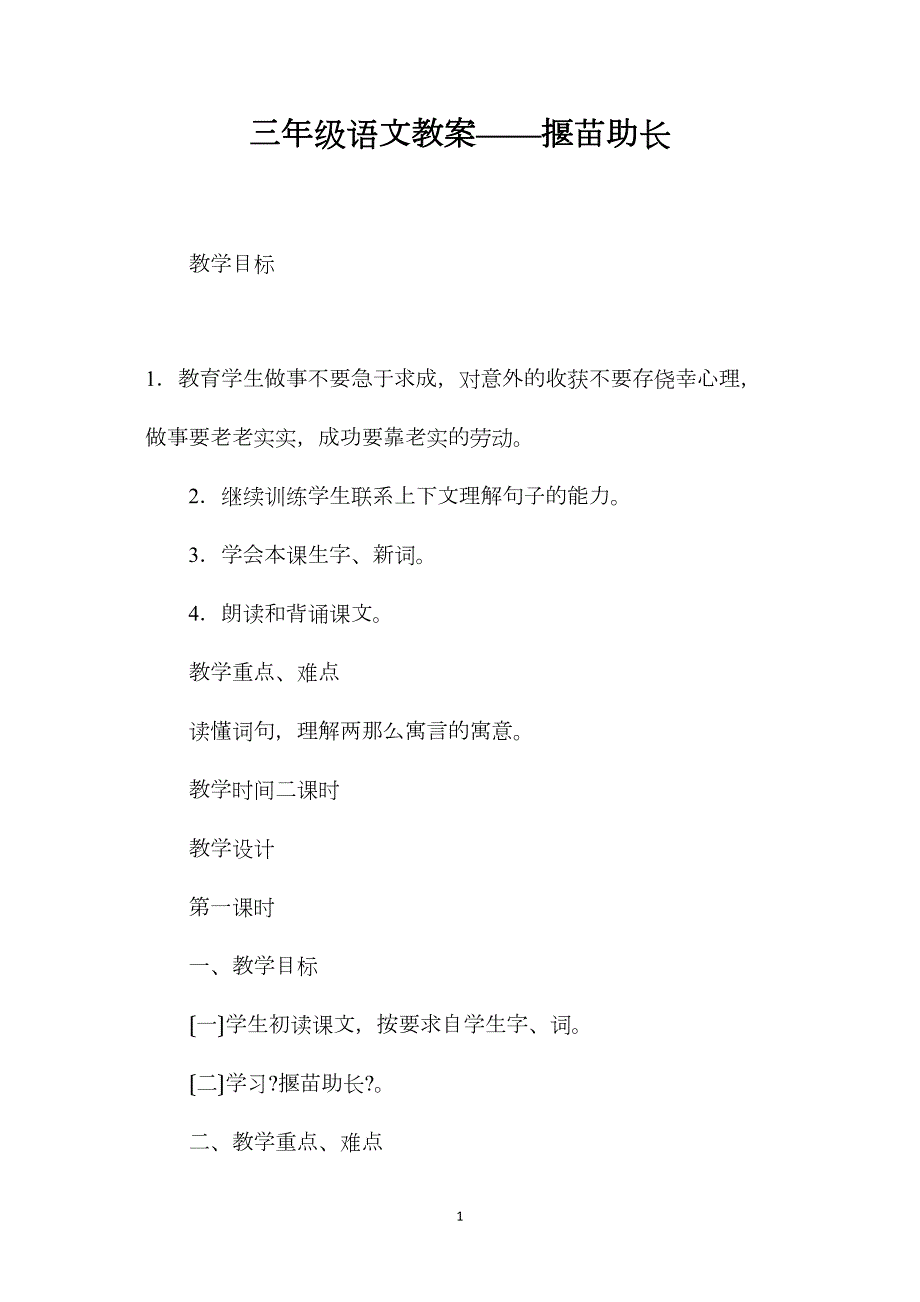 三年级语文教案——揠苗助长

教学目标

1．教育学生做事不要急于求成，对意外的收获不要存侥幸心理，做事要老老实实，成功要靠老实的劳动。

2．继续训练学生联系上下文理解句子的能力。

3．学会本课生字、新词。

4．朗读和背诵课文。

教学重点、难点

读懂词句，理解两那么寓言的寓意。

教学时间二课时

教学设计

第一课时

一、教学目标

[一]学生初读课文，按要求自学生字、词。

[二]学习?揠苗助长?。

二、教学重点、难点

1